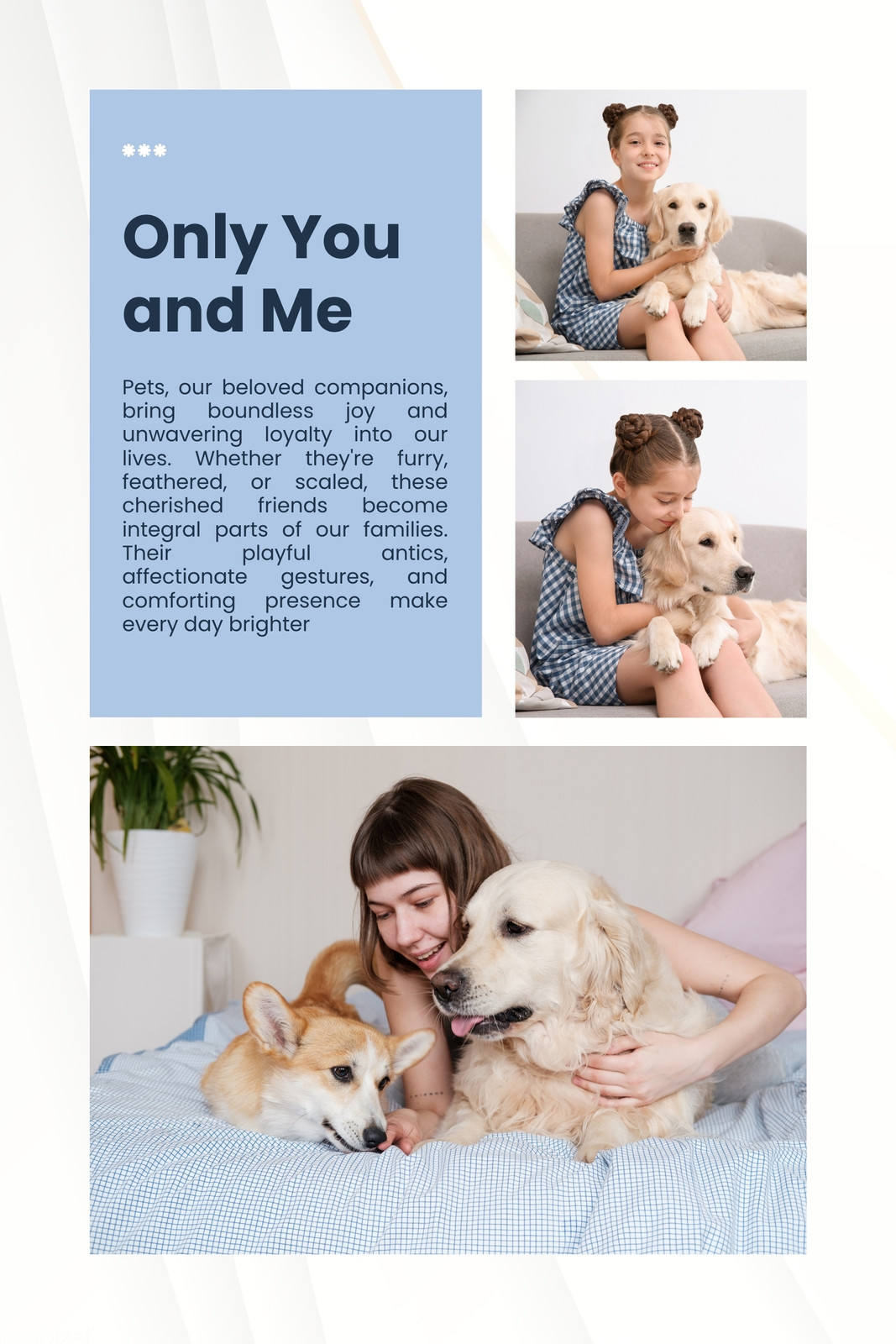 ***

Only You and Me

Pets, our beloved companions, bring boundless joy and unwavering loyalty into our lives. Whether they're furry, feathered, or scaled, these cherished friends become integral parts of our families. Their playful antics, affectionate gestures, and comforting presence make every day brighter